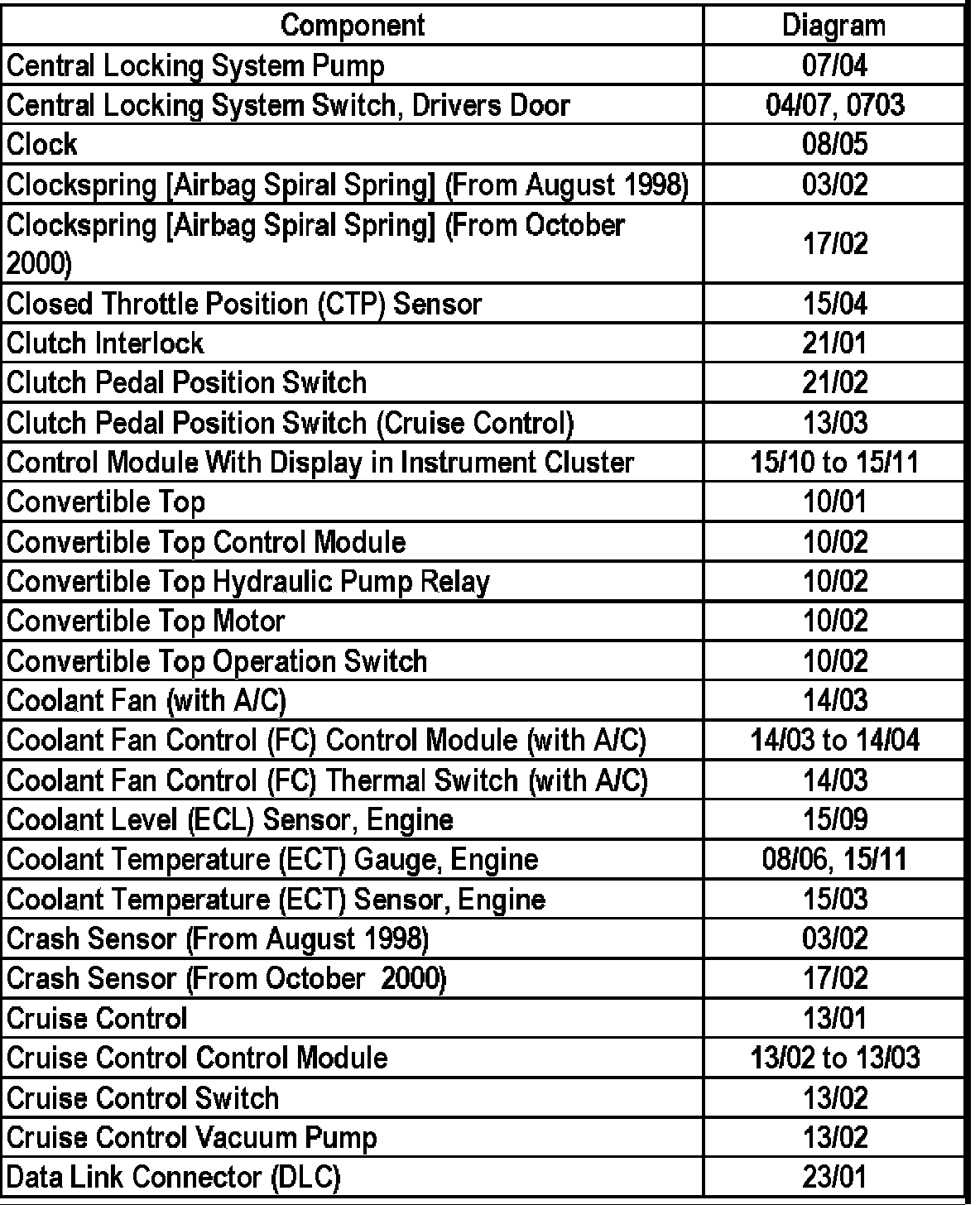 | Component | Diagram |
|---|---|
| Central Locking System Pump | 07/04 |
| Central Locking System Switch, Drivers Door | 04/07, 0703 |
| Clock | 08/05 |
| Clockspring [Airbag Spiral Spring] (From August 1998) | 03/02 |
| Clockspring [Airbag Spiral Spring] (From October 2000) | 17/02 |
| Closed Throttle Position (CTP) Sensor | 15/04 |
| Clutch Interlock | 21/01 |
| Clutch Pedal Position Switch | 21/02 |
| Clutch Pedal Position Switch (Cruise Control) | 13/03 |
| Control Module With Display in Instrument Cluster | 15/10 to 15/11 |
| Convertible Top | 10/01 |
| Convertible Top Control Module | 10/02 |
| Convertible Top Hydraulic Pump Relay | 10/02 |
| Convertible Top Motor | 10/02 |
| Convertible Top Operation Switch | 10/02 |
| Coolant Fan (with A/C) | 14/03 |
| Coolant Fan Control (FC) Control Module (with A/C) | 14/03 to 14/04 |
| Coolant Fan Control (FC) Thermal Switch (with A/C) | 14/03 |
| Coolant Level (ECL) Sensor, Engine | 15/09 |
| Coolant Temperature (ECT) Gauge, Engine | 08/06, 15/11 |
| Coolant Temperature (ECT) Sensor, Engine | 15/03 |
| Crash Sensor (From August 1998) | 03/02 |
| Crash Sensor (From October 2000) | 17/02 |
| Cruise Control | 13/01 |
| Cruise Control Control Module | 13/02 to 13/03 |
| Cruise Control Switch | 13/02 |
| Cruise Control Vacuum Pump | 13/02 |
| Data Link Connector (DLC) | 23/01 |